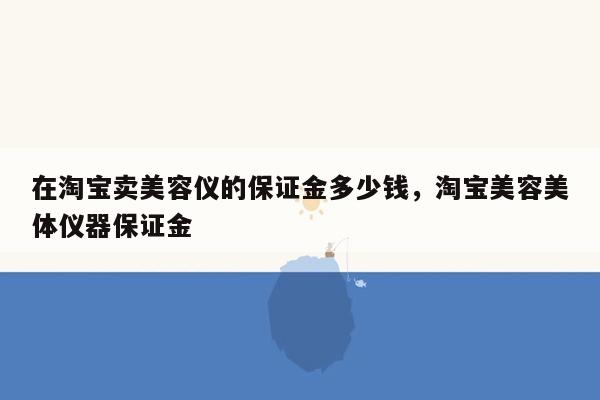 在淘宝卖美容仪的保证金多少钱，淘宝美容美体仪器保证金